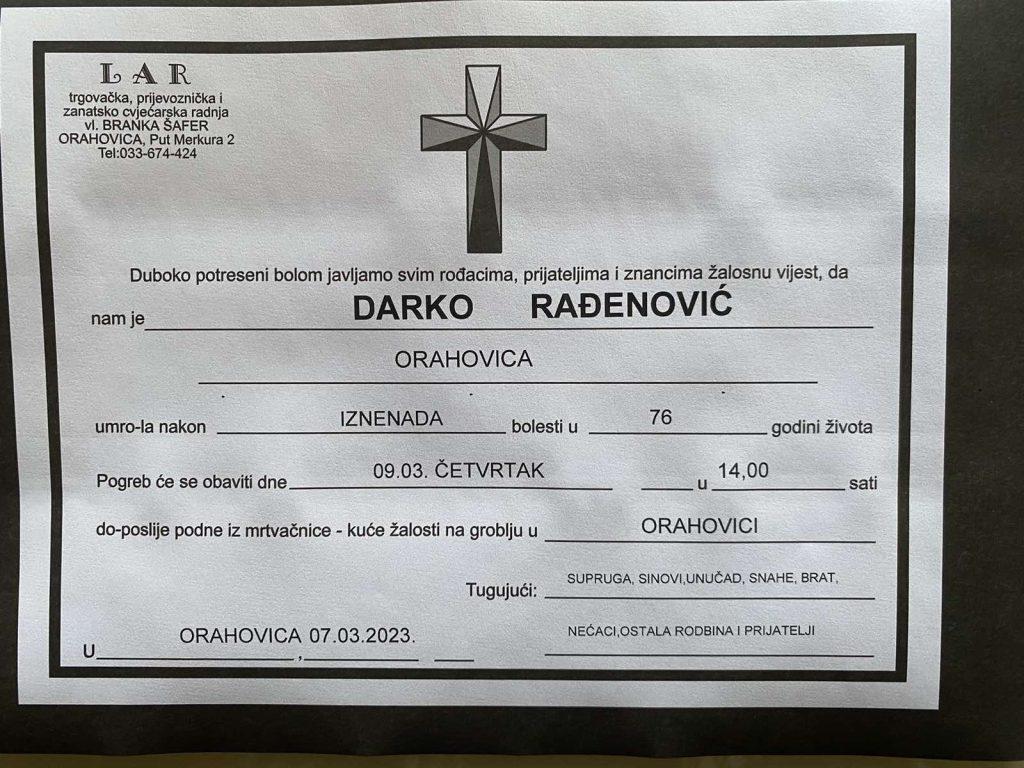 LAR
trgovačka, prijevoznička i zanatsko cvjećarska radnja
vl. BRANKA ŠAFER
ORAHOVICA, Put Merkura 2
Tel:033-674-424

Duboko potreseni bolom javljamo svim rođacima, prijateljima i znancima žalosnu vijest, da

nam je DARKO RAĐENOVIĆ

ORAHOVICA

umro-la nakon IZNENADA bolesti u 76 godini života

Pogreb će se obaviti dne 09.03. ČETVRTAK u 14,00 sati

do-poslije podne iz mrtvačnice - kuće žalosti na groblju u ORAHOVICI

Tugujući: SUPRUGA, SINOVI,UNUČAD, SNAHE, BRAT,

NEĆACI,OSTALA RODBINA I PRIJATELJI

U ORAHOVICA 07.03.2023.